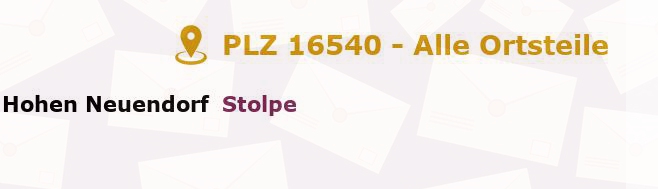 PLZ 16540 - Alle Ortsteile

Hohen Neuendorf Stolpe